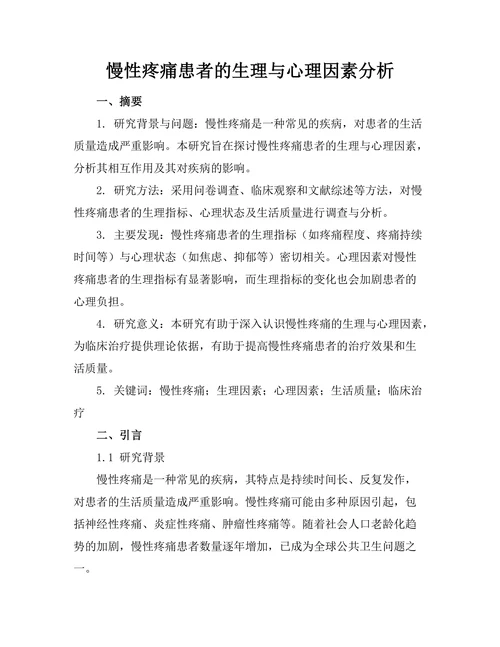 慢性疼痛患者的生理与心理因素分析

一、摘要

1. 研究背景与问题：慢性疼痛是一种常见的疾病，对患者的生活质量造成严重影响。本研究旨在探讨慢性疼痛患者的生理与心理因素，分析其相互作用及其对疾病的影响。

2. 研究方法：采用问卷调查、临床观察和文献综述等方法，对慢性疼痛患者的生理指标、心理状态及生活质量进行调查与分析。

3. 主要发现：慢性疼痛患者的生理指标（如疼痛程度、疼痛持续时间等）与心理状态（如焦虑、抑郁等）密切相关。心理因素对慢性疼痛患者的生理指标有显著影响，而生理指标的变化也会加剧患者的心理负担。

4. 研究意义：本研究有助于深入认识慢性疼痛的生理与心理因素，为临床治疗提供理论依据，有助于提高慢性疼痛患者的治疗效果和生活质量。

5. 关键词：慢性疼痛；生理因素；心理因素；生活质量；临床治疗

二、引言

1.1 研究背景

慢性疼痛是一种常见的疾病，其特点是持续时间长、反复发作，对患者的生活质量造成严重影响。慢性疼痛可能由多种原因引起，包括神经性疼痛、炎症性疼痛、肿瘤性疼痛等。随着社会人口老龄化趋势的加剧，慢性疼痛患者数量逐年增加，已成为全球公共卫生问题之一。